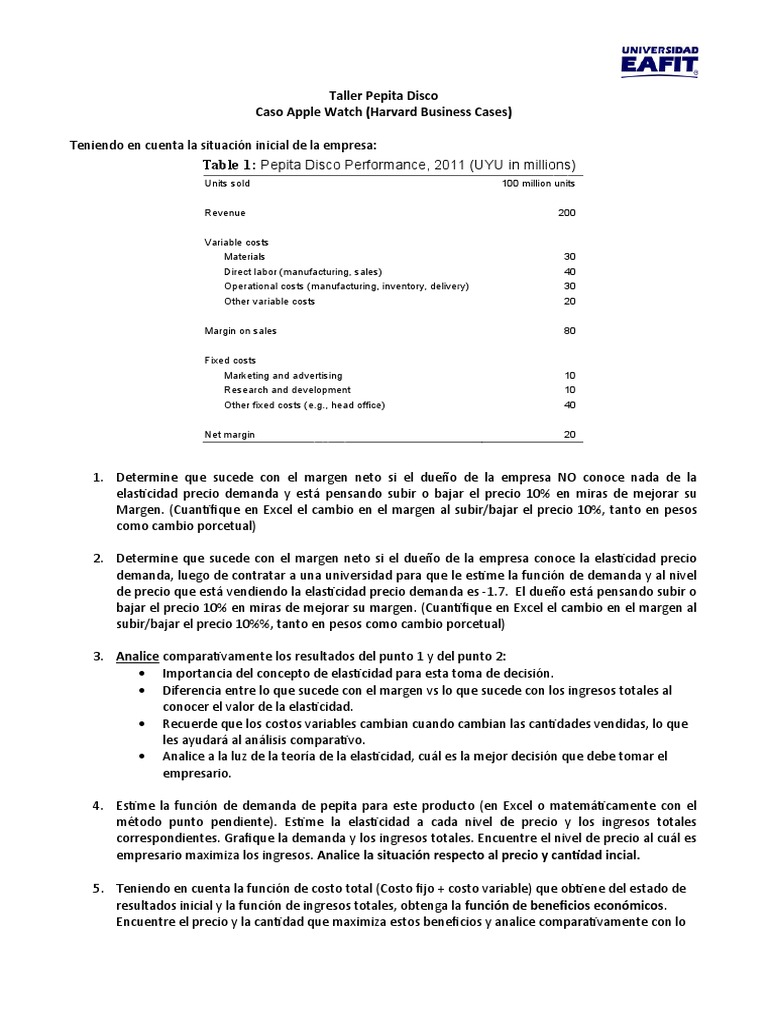 UNIVERSIDAD EAFIT

Taller Pepita Disco
Caso Apple Watch (Harvard Business Cases)

Teniendo en cuenta la situación inicial de la empresa:

Table 1: Pepita Disco Performance, 2011 (UYU in millions)

| | |
|---|---|
| Units sold | 100 million units |
| Revenue | 200 |
| Variable costs | |
| Materials | 30 |
| Direct labor (manufacturing, sales) | 40 |
| Operational costs (manufacturing, inventory, delivery) | 30 |
| Other variable costs | 20 |
| Margin on sales | 80 |
| Fixed costs | |
| Marketing and advertising | 10 |
| Research and development | 10 |
| Other fixed costs (e.g., head office) | 40 |
| Net margin | 20 |

1. Determine que sucede con el margen neto si el dueño de la empresa NO conoce nada de la elasticidad precio demanda y está pensando subir o bajar el precio 10% en miras de mejorar su Margen. (Cuantifique en Excel el cambio en el margen al subir/bajar el precio 10%, tanto en pesos como cambio porcetual)

2. Determine que sucede con el margen neto si el dueño de la empresa conoce la elasticidad precio demanda, luego de contratar a una universidad para que le estime la función de demanda y al nivel de precio que está vendiendo la elasticidad precio demanda es -1.7. El dueño está pensando subir o bajar el precio 10% en miras de mejorar su margen. (Cuantifique en Excel el cambio en el margen al subir/bajar el precio 10%%, tanto en pesos como cambio porcetual)

3. Analice comparativamente los resultados del punto 1 y del punto 2:
• Importancia del concepto de elasticidad para esta toma de decisión.
• Diferencia entre lo que sucede con el margen vs lo que sucede con los ingresos totales al conocer el valor de la elasticidad.
• Recuerde que los costos variables cambian cuando cambian las cantidades vendidas, lo que les ayudará al análisis comparativo.
• Analice a la luz de la teoría de la elasticidad, cuál es la mejor decisión que debe tomar el empresario.

4. Estime la función de demanda de pepita para este producto (en Excel o matemáticamente con el método punto pendiente). Estime la elasticidad a cada nivel de precio y los ingresos totales correspondientes. Grafique la demanda y los ingresos totales. Encuentre el nivel de precio al cuál es empresario maximiza los ingresos. Analice la situación respecto al precio y cantidad incial.

5. Teniendo en cuenta la función de costo total (Costo fijo + costo variable) que obtiene del estado de resultados inicial y la función de ingresos totales, obtenga la función de beneficios económicos. Encuentre el precio y la cantidad que maximiza estos beneficios y analice comparativamente con lo